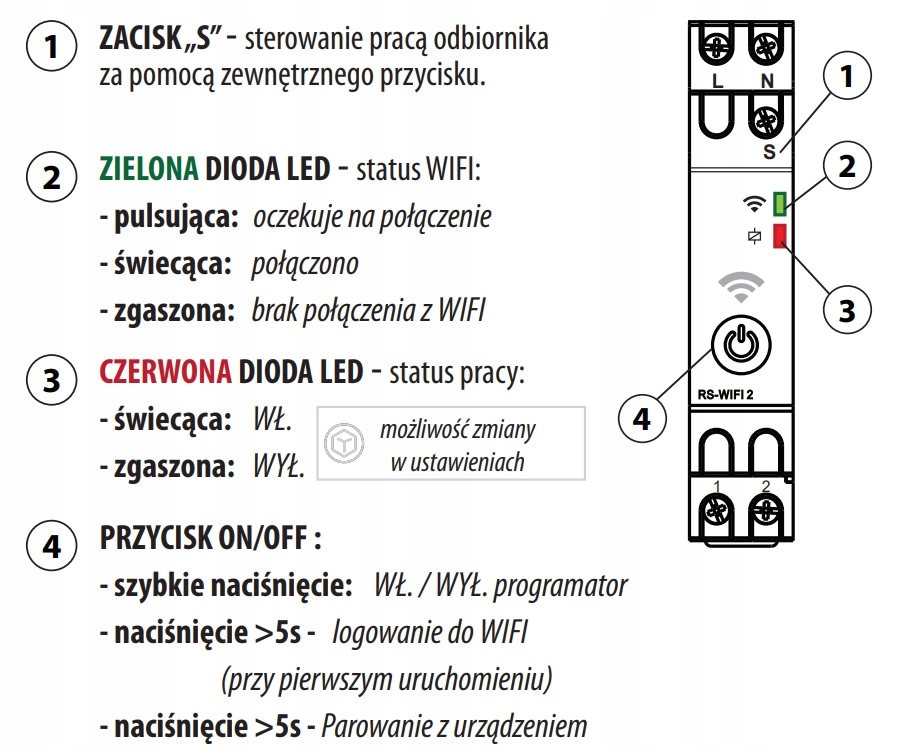 1 ZACISK „S” - sterowanie pracą odbiornika za pomocą zewnętrznego przycisku.

2 ZIELONA DIODA LED - status WIFI:
- pulsująca: oczekuje na połączenie
- świecąca: połączono
- zgaszona: brak połączenia z WIFI

3 CZERWONA DIODA LED - status pracy:
- świecąca: WŁ.
- zgaszona: WYŁ.

możliwość zmiany w ustawieniach

4 PRZYCISK ON/OFF :
- szybkie naciśnięcie: WŁ. / WYŁ. programator
- naciśnięcie >5s - logowanie do WIFI (przy pierwszym uruchomieniu)
- naciśnięcie >5s - Parowanie z urządzeniem

L N
S
1
2
3
4
RS-WIFI 2
1 2